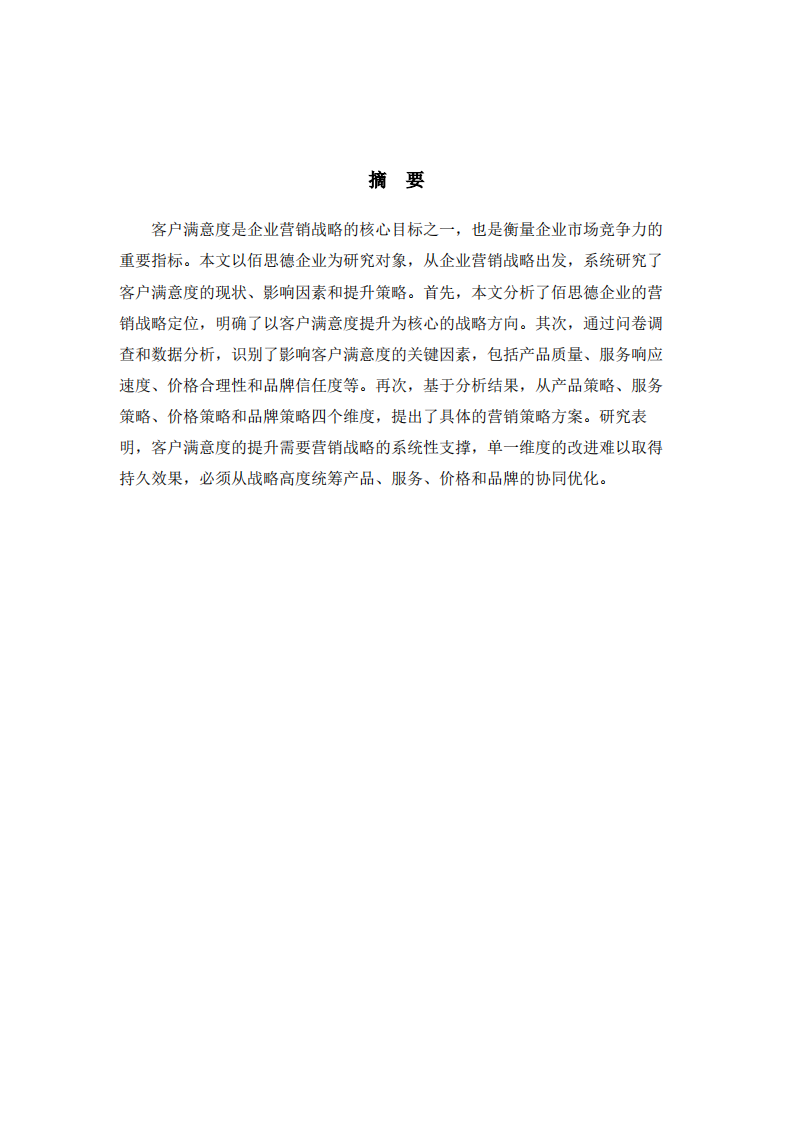 摘 要

客户满意度是企业营销战略的核心目标之一，也是衡量企业市场竞争力的重要指标。本文以佰思德企业为研究对象，从企业营销战略出发，系统研究了客户满意度的现状、影响因素和提升策略。首先，本文分析了佰思德企业的营销战略定位，明确了以客户满意度提升为核心的战略方向。其次，通过问卷调查和数据分析，识别了影响客户满意度的关键因素，包括产品质量、服务响应速度、价格合理性和品牌信任度等。再次，基于分析结果，从产品策略、服务策略、价格策略和品牌策略四个维度，提出了具体的营销策略方案。研究表明，客户满意度的提升需要营销战略的系统性支撑，单一维度的改进难以取得持久效果，必须从战略高度统筹产品、服务、价格和品牌的协同优化。